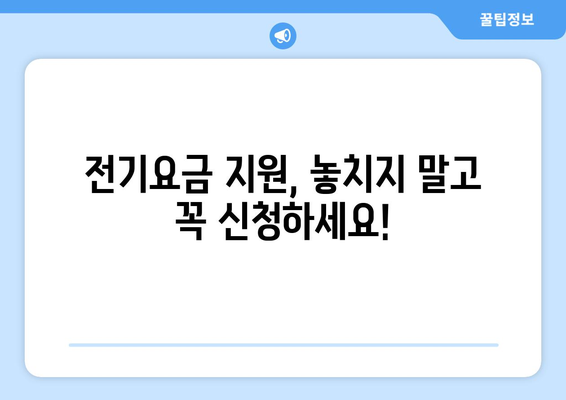 꿀팁정보

전기요금 지원, 놓치지 말고 꼭 신청하세요!